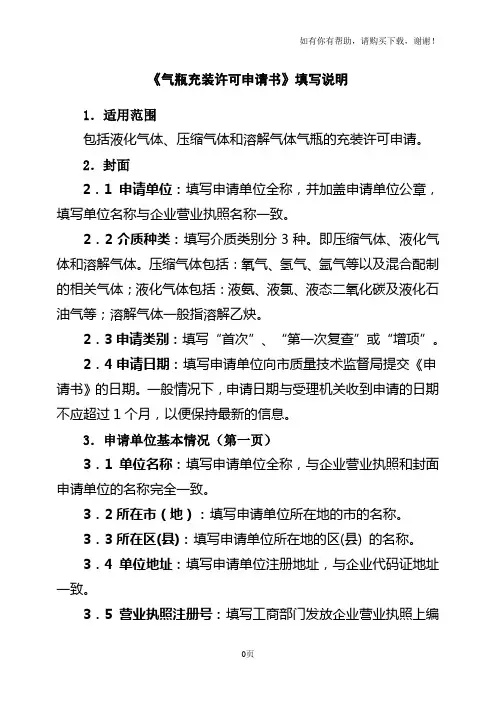 如有你有帮助，请购买下载，谢谢！

《气瓶充装许可申请书》填写说明

1．适用范围

包括液化气体、压缩气体和溶解气体气瓶的充装许可申请。

2．封面

2．1 申请单位：填写申请单位全称，并加盖申请单位公章，填写单位名称与企业营业执照名称一致。

2．2 介质种类：填写介质类别分 3 种。即压缩气体、液化气体和溶解气体。压缩气体包括：氧气、氢气、氩气等以及混合配制的相关气体；液化气体包括：液氨、液氯、液态二氧化碳及液化石油气等；溶解气体一般指溶解乙炔。

2．3 申请类别：填写“首次”、“第一次复查”或“增项”。

2．4 申请日期：填写申请单位向市质量技术监督局提交《申请书》的日期。一般情况下，申请日期与受理机关收到申请的日期不应超过 1 个月，以便保持最新的信息。

3．申请单位基本情况（第一页）

3．1 单位名称：填写申请单位全称，与企业营业执照和封面申请单位的名称完全一致。

3．2 所在市（地）：填写申请单位所在地的市的名称。

3．3 所在区(县)：填写申请单位所在地的区(县) 的名称。

3．4 单位地址：填写申请单位注册地址，与企业代码证地址一致。

3．5 营业执照注册号：填写工商部门发放企业营业执照上编

0页